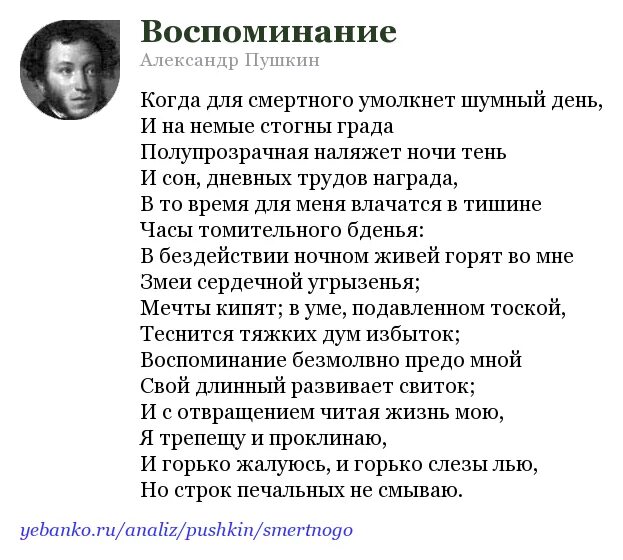 Воспоминание
Александр Пушкин

Когда для смертного умолкнет шумный день,
И на немые стогны града
Полупрозрачная наляжет ночи тень
И сон, дневных трудов награда,
В то время для меня влачатся в тишине
Часы томительного бденья:
В бездействии ночном живей горят во мне
Змеи сердечной угрызенья;
Мечты кипят; в уме, подавленном тоской,
Теснится тяжких дум избыток;
Воспоминание безмолвно предо мной
Свой длинный развивает свиток;
И с отвращением читая жизнь мою,
Я трепещу и проклинаю,
И горько жалуюсь, и горько слезы лью,
Но строк печальных не смываю.

yebanko.ru/analiz/pushkin/smertnogo